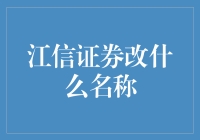 江信证券改什么名称